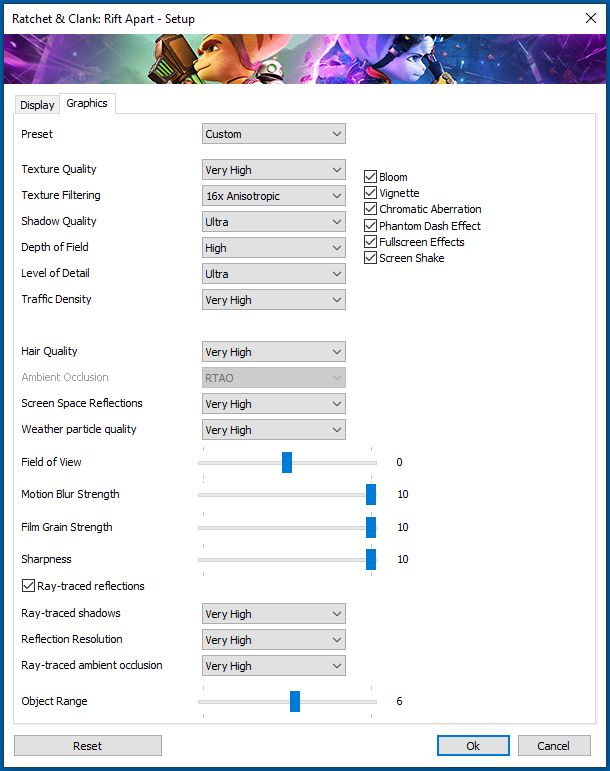 Ratchet & Clank: Rift Apart - Setup

Display Graphics

Preset Custom

Texture Quality Very High
Texture Filtering 16x Anisotropic
Shadow Quality Ultra
Depth of Field High
Level of Detail Ultra
Traffic Density Very High

Bloom
Vignette
Chromatic Aberration
Phantom Dash Effect
Fullscreen Effects
Screen Shake

Hair Quality Very High
Ambient Occlusion RTAO
Screen Space Reflections Very High
Weather particle quality Very High

Field of View 0
Motion Blur Strength 10
Film Grain Strength 10
Sharpness 10

Ray-traced reflections

Ray-traced shadows Very High
Reflection Resolution Very High
Ray-traced ambient occlusion Very High

Object Range 6

Reset Ok Cancel